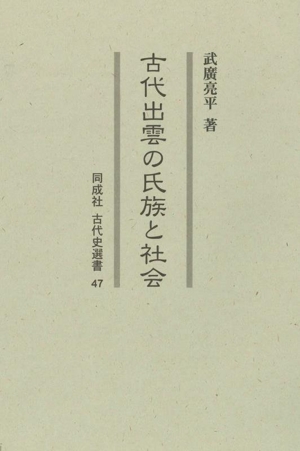 武廣亮平　著

古代出雲の氏族と社会

同成社　古代史選書　47